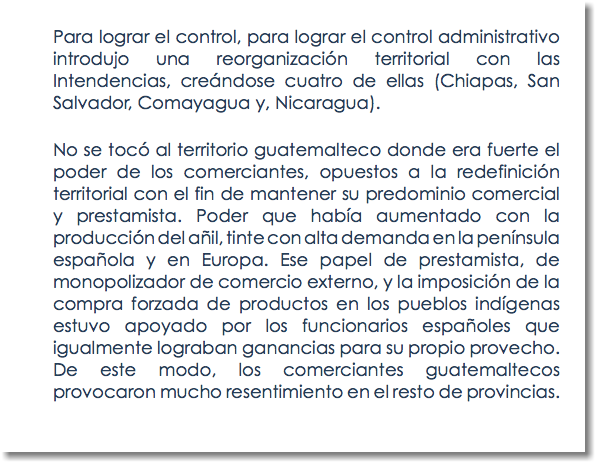 Para lograr el control, para lograr el control administrativo introdujo una reorganización territorial con las Intendencias, creándose cuatro de ellas (Chiapas, San Salvador, Comayagua y, Nicaragua).

No se tocó al territorio guatemalteco donde era fuerte el poder de los comerciantes, opuestos a la redefinición territorial con el fin de mantener su predominio comercial y prestamista. Poder que había aumentado con la producción del añil, tinte con alta demanda en la península española y en Europa. Ese papel de prestamista, de monopolizador de comercio externo, y la imposición de la compra forzada de productos en los pueblos indígenas estuvo apoyado por los funcionarios españoles que igualmente lograban ganancias para su propio provecho. De este modo, los comerciantes guatemaltecos provocaron mucho resentimiento en el resto de provincias.